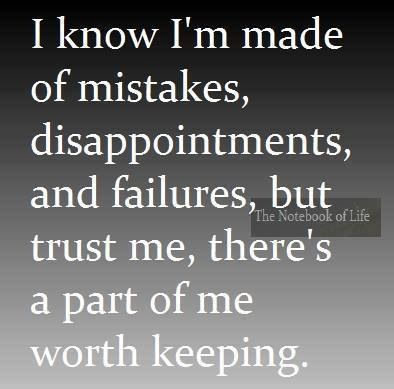 I know I'm made of mistakes, disappointments, and failures, but trust me, there's a part of me worth keeping.

The Notebook of Life